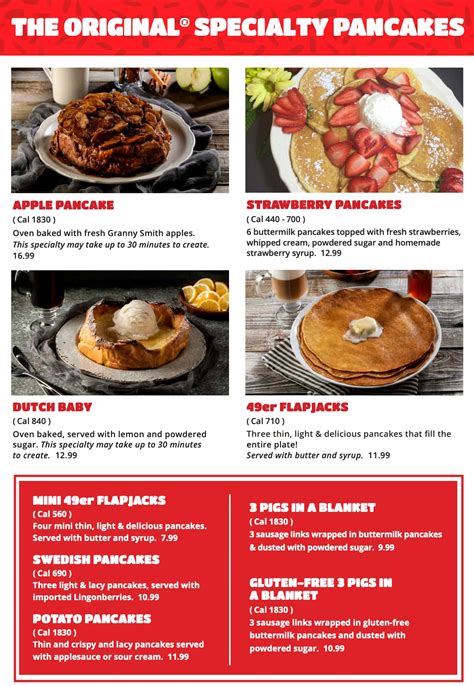 THE ORIGINAL® SPECIALTY PANCAKES

APPLE PANCAKE
( Cal 1830 )
Oven baked with fresh Granny Smith apples.
This specialty may take up to 30 minutes to create.
16.99

STRAWBERRY PANCAKES
( Cal 440 - 700 )
6 buttermilk pancakes topped with fresh strawberries, whipped cream, powdered sugar and homemade strawberry syrup. 12.99

DUTCH BABY
( Cal 840 )
Oven baked, served with lemon and powdered sugar. This specialty may take up to 30 minutes to create. 12.99

49er FLAPJACKS
( Cal 710 )
Three thin, light & delicious pancakes that fill the entire plate!
Served with butter and syrup. 11.99

MINI 49er FLAPJACKS
( Cal 560 )
Four mini thin, light & delicious pancakes. Served with butter and syrup. 7.99

SWEDISH PANCAKES
( Cal 690 )
Three light & lacy pancakes, served with imported Lingonberries. 10.99

POTATO PANCAKES
( Cal 1830 )
Thin and crispy and lacy pancakes served with applesauce or sour cream. 11.99

3 PIGS IN A BLANKET
( Cal 1830 )
3 sausage links wrapped in buttermilk pancakes & dusted with powdered sugar. 9.99

GLUTEN-FREE 3 PIGS IN A BLANKET
( Cal 1830 )
3 sausage links wrapped in gluten-free buttermilk pancakes and dusted with powdered sugar. 10.99